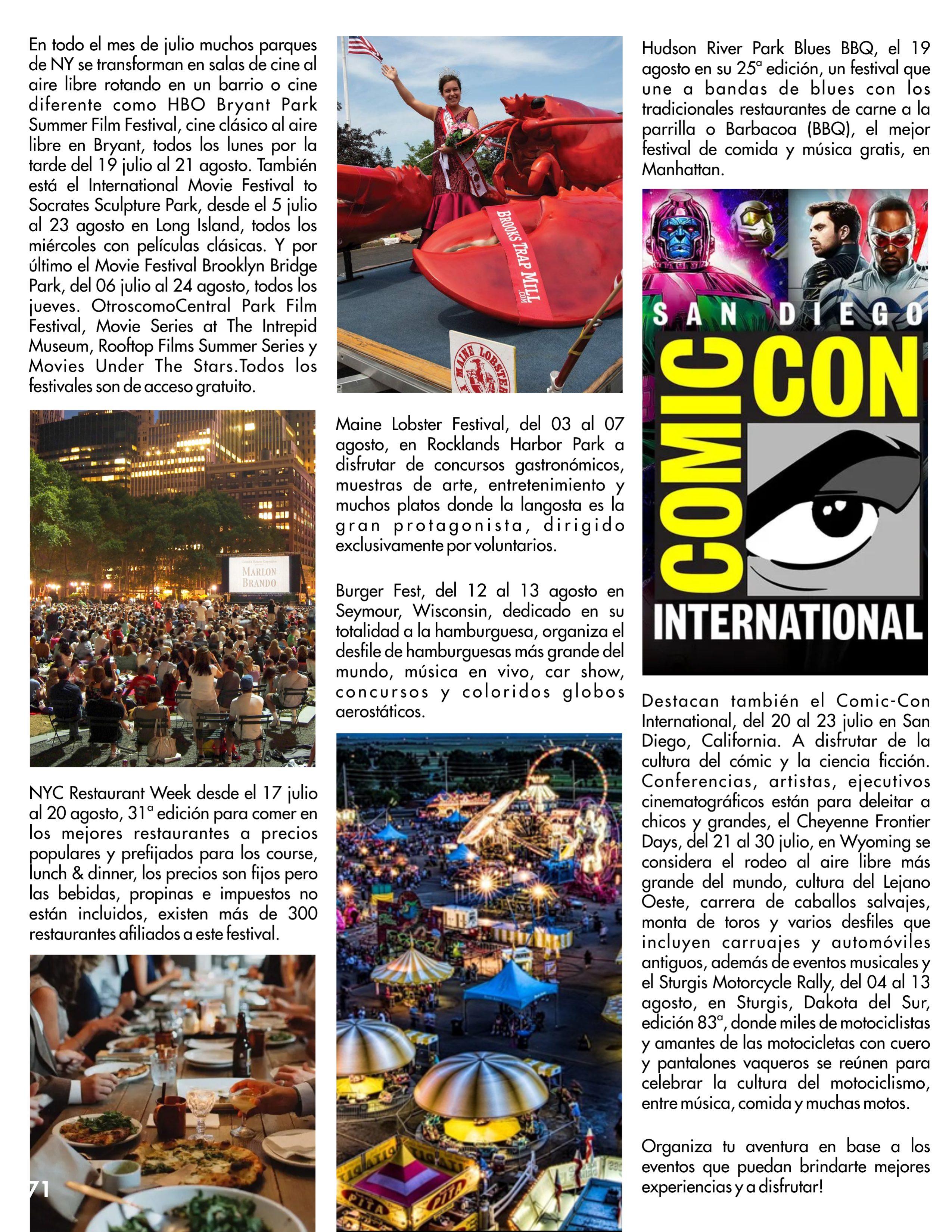 En todo el mes de julio muchos parques de NY se transforman en salas de cine al aire libre rotando en un barrio o cine diferente como HBO Bryant Park Summer Film Festival, cine clásico al aire libre en Bryant, todos los lunes por la tarde del 19 julio al 21 agosto. También está el International Movie Festival to Socrates Sculpture Park, desde el 5 julio al 23 agosto en Long Island, todos los miércoles con películas clásicas. Y por último el Movie Festival Brooklyn Bridge Park, del 06 julio al 24 agosto, todos los jueves. OtroscomoCentral Park Film Festival, Movie Series at The Intrepid Museum, Rooftop Films Summer Series y Movies Under The Stars.Todos los festivales son de acceso gratuito.

MARLON BRANDO

NYC Restaurant Week desde el 17 julio al 20 agosto, 31ª edición para comer en los mejores restaurantes a precios populares y prefijados para los course, lunch & dinner, los precios son fijos pero las bebidas, propinas e impuestos no están incluidos, existen más de 300 restaurantes afiliados a este festival.

71

BROOKS TRAP MILL .COM

MAINE LOBSTER

Maine Lobster Festival, del 03 al 07 agosto, en Rocklands Harbor Park a disfrutar de concursos gastronómicos, muestras de arte, entretenimiento y muchos platos donde la langosta es la gran protagonista, dirigido exclusivamente por voluntarios.

Burger Fest, del 12 al 13 agosto en Seymour, Wisconsin, dedicado en su totalidad a la hamburguesa, organiza el desfile de hamburguesas más grande del mundo, música en vivo, car show, concursos y coloridos globos aerostáticos.

PITA

Hudson River Park Blues BBQ, el 19 agosto en su 25ª edición, un festival que une a bandas de blues con los tradicionales restaurantes de carne a la parrilla o Barbacoa (BBQ), el mejor festival de comida y música gratis, en Manhattan.

SAN DIEGO COMIC CON INTERNATIONAL

Destacan también el Comic-Con International, del 20 al 23 julio en San Diego, California. A disfrutar de la cultura del cómic y la ciencia ficción. Conferencias, artistas, ejecutivos cinematográficos están para deleitar a chicos y grandes, el Cheyenne Frontier Days, del 21 al 30 julio, en Wyoming se considera el rodeo al aire libre más grande del mundo, cultura del Lejano Oeste, carrera de caballos salvajes, monta de toros y varios desfiles que incluyen carruajes y automóviles antiguos, además de eventos musicales y el Sturgis Motorcycle Rally, del 04 al 13 agosto, en Sturgis, Dakota del Sur, edición 83ª, donde miles de motociclistas y amantes de las motocicletas con cuero y pantalones vaqueros se reúnen para celebrar la cultura del motociclismo, entre música, comida y muchas motos.

Organiza tu aventura en base a los eventos que puedan brindarte mejores experiencias y a disfrutar!